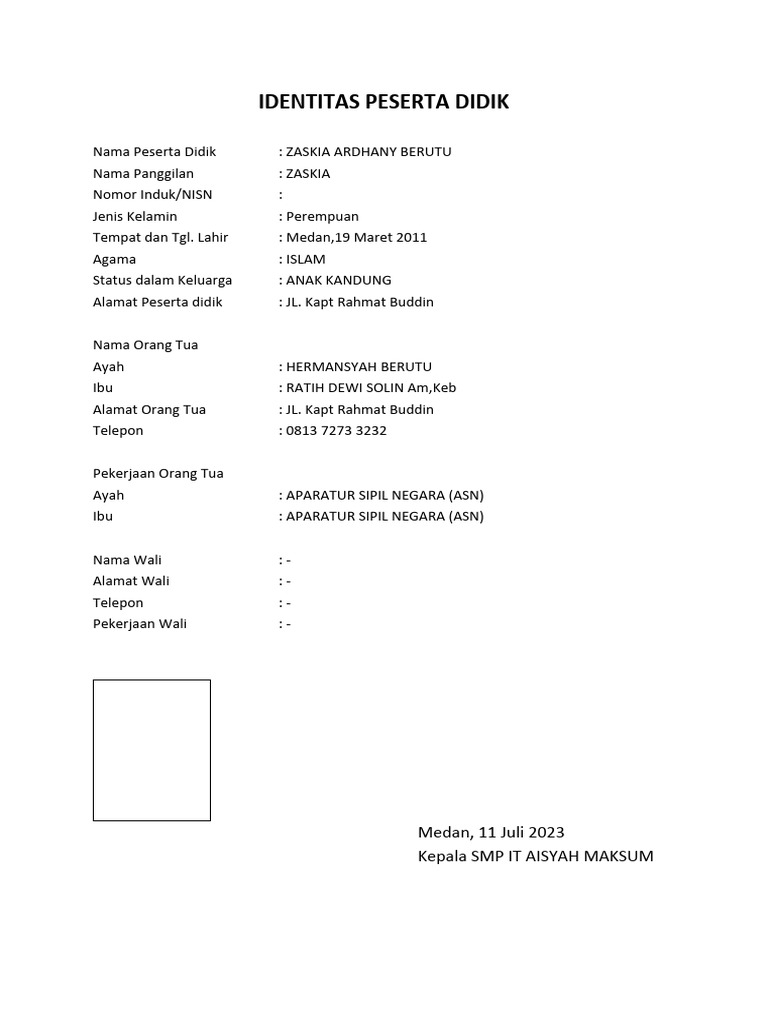 IDENTITAS PESERTA DIDIK

Nama Peserta Didik : ZASKIA ARDHANY BERUTU
Nama Panggilan : ZASKIA
Nomor Induk/NISN :
Jenis Kelamin : Perempuan
Tempat dan Tgl. Lahir : Medan,19 Maret 2011
Agama : ISLAM
Status dalam Keluarga : ANAK KANDUNG
Alamat Peserta didik : JL. Kapt Rahmat Buddin

Nama Orang Tua
Ayah : HERMANSYAH BERUTU
Ibu : RATIH DEWI SOLIN Am,Keb
Alamat Orang Tua : JL. Kapt Rahmat Buddin
Telepon : 0813 7273 3232

Pekerjaan Orang Tua
Ayah : APARATUR SIPIL NEGARA (ASN)
Ibu : APARATUR SIPIL NEGARA (ASN)

Nama Wali : -
Alamat Wali : -
Telepon : -
Pekerjaan Wali : -

Medan, 11 Juli 2023
Kepala SMP IT AISYAH MAKSUM